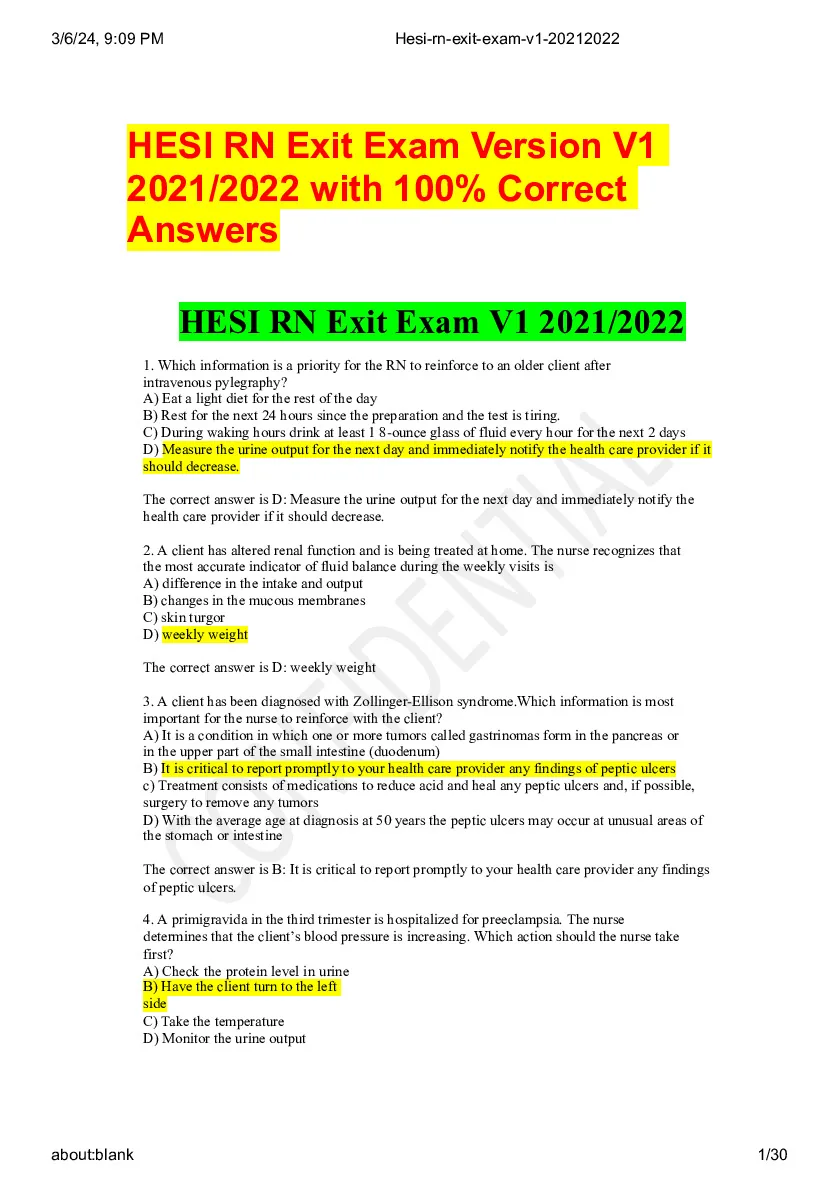 3/6/24, 9:09 PM Hesi-rn-exit-exam-v1-20212022

HESI RN Exit Exam Version V1 2021/2022 with 100% Correct Answers

HESI RN Exit Exam V1 2021/2022

1. Which information is a priority for the RN to reinforce to an older client after intravenous pylegraphy?
A) Eat a light diet for the rest of the day
B) Rest for the next 24 hours since the preparation and the test is tiring.
C) During waking hours drink at least 1 8-ounce glass of fluid every hour for the next 2 days
D) Measure the urine output for the next day and immediately notify the health care provider if it should decrease.

The correct answer is D: Measure the urine output for the next day and immediately notify the health care provider if it should decrease.

2. A client has altered renal function and is being treated at home. The nurse recognizes that the most accurate indicator of fluid balance during the weekly visits is
A) difference in the intake and output
B) changes in the mucous membranes
C) skin turgor
D) weekly weight

The correct answer is D: weekly weight

3. A client has been diagnosed with Zollinger-Ellison syndrome.Which information is most important for the nurse to reinforce with the client?
A) It is a condition in which one or more tumors called gastrinomas form in the pancreas or in the upper part of the small intestine (duodenum)
B) It is critical to report promptly to your health care provider any findings of peptic ulcers
c) Treatment consists of medications to reduce acid and heal any peptic ulcers and, if possible, surgery to remove any tumors
D) With the average age at diagnosis at 50 years the peptic ulcers may occur at unusual areas of the stomach or intestine

The correct answer is B: It is critical to report promptly to your health care provider any findings of peptic ulcers.

4. A primigravida in the third trimester is hospitalized for preeclampsia. The nurse determines that the client's blood pressure is increasing. Which action should the nurse take first?
A) Check the protein level in urine
B) Have the client turn to the left side
C) Take the temperature
D) Monitor the urine output

about:blank 1/30

CONFIDENTIAL